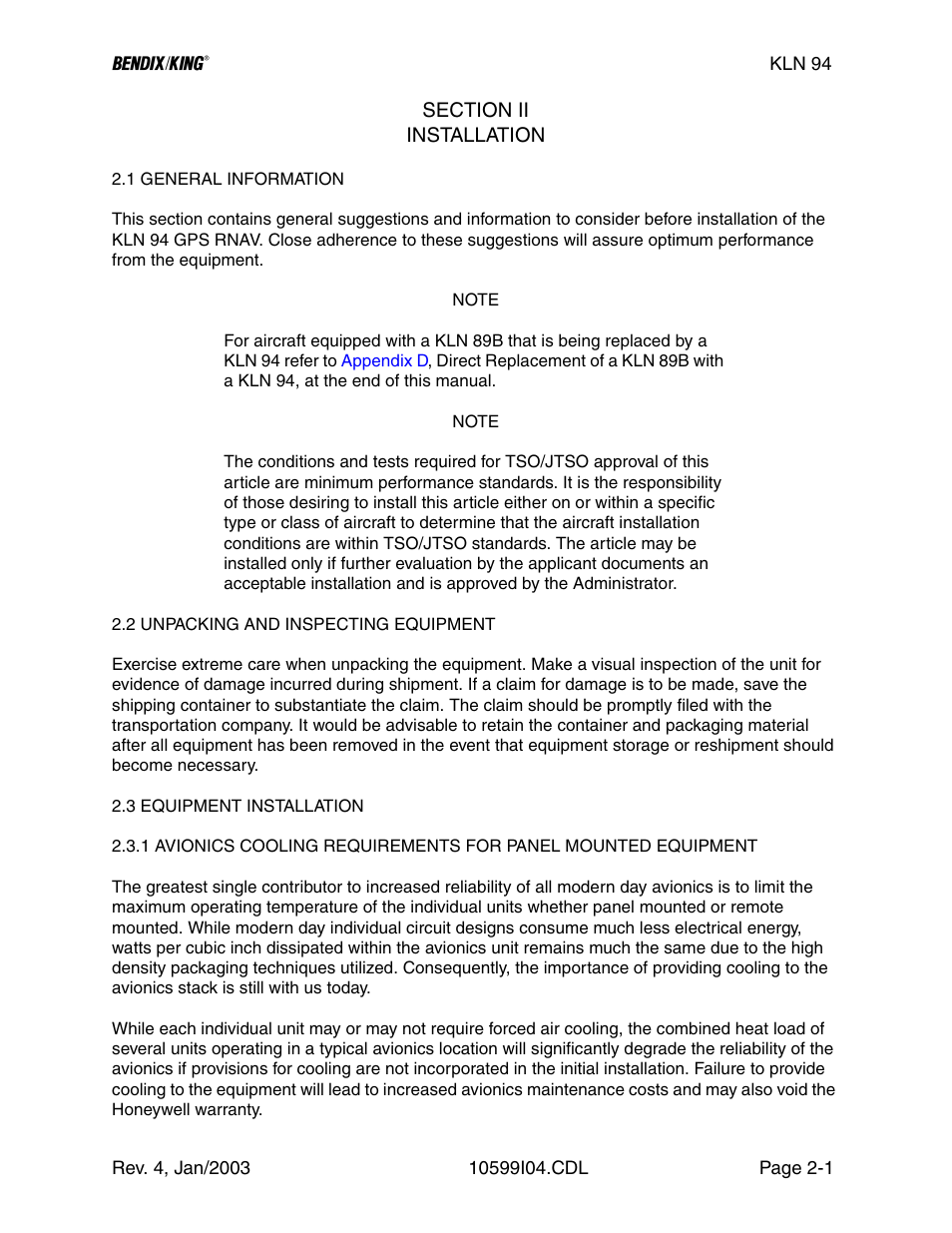 BENDIX/KING®

KLN 94

SECTION II
INSTALLATION

2.1 GENERAL INFORMATION

This section contains general suggestions and information to consider before installation of the KLN 94 GPS RNAV. Close adherence to these suggestions will assure optimum performance from the equipment.

NOTE

For aircraft equipped with a KLN 89B that is being replaced by a KLN 94 refer to Appendix D, Direct Replacement of a KLN 89B with a KLN 94, at the end of this manual.

NOTE

The conditions and tests required for TSO/JTSO approval of this article are minimum performance standards. It is the responsibility of those desiring to install this article either on or within a specific type or class of aircraft to determine that the aircraft installation conditions are within TSO/JTSO standards. The article may be installed only if further evaluation by the applicant documents an acceptable installation and is approved by the Administrator.

2.2 UNPACKING AND INSPECTING EQUIPMENT

Exercise extreme care when unpacking the equipment. Make a visual inspection of the unit for evidence of damage incurred during shipment. If a claim for damage is to be made, save the shipping container to substantiate the claim. The claim should be promptly filed with the transportation company. It would be advisable to retain the container and packaging material after all equipment has been removed in the event that equipment storage or reshipment should become necessary.

2.3 EQUIPMENT INSTALLATION

2.3.1 AVIONICS COOLING REQUIREMENTS FOR PANEL MOUNTED EQUIPMENT

The greatest single contributor to increased reliability of all modern day avionics is to limit the maximum operating temperature of the individual units whether panel mounted or remote mounted. While modern day individual circuit designs consume much less electrical energy, watts per cubic inch dissipated within the avionics unit remains much the same due to the high density packaging techniques utilized. Consequently, the importance of providing cooling to the avionics stack is still with us today.

While each individual unit may or may not require forced air cooling, the combined heat load of several units operating in a typical avionics location will significantly degrade the reliability of the avionics if provisions for cooling are not incorporated in the initial installation. Failure to provide cooling to the equipment will lead to increased avionics maintenance costs and may also void the Honeywell warranty.

Rev. 4, Jan/2003

10599I04.CDL

Page 2-1